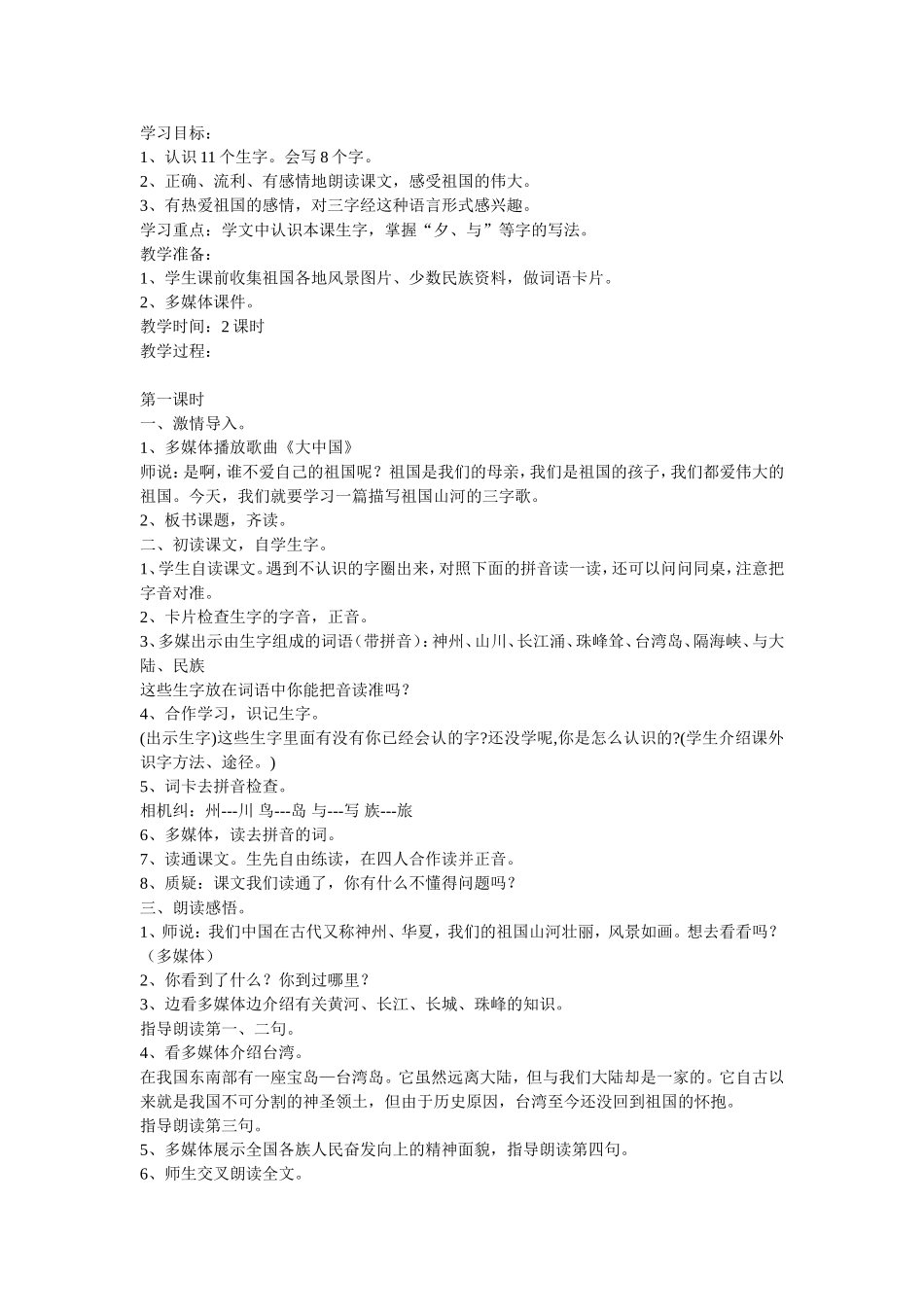 学习目标：
1、认识 11 个生字。会写 8 个字。
2、正确、流利、有感情地朗读课文，感受祖国的伟大。
3、有热爱祖国的感情，对三字经这种语言形式感兴趣。
学习重点：学文中认识本课生字，掌握“夕、与”等字的写法。
教学准备：
1、学生课前收集祖国各地风景图片、少数民族资料，做词语卡片。
2、多媒体课件。
教学时间：2 课时
教学过程：

第一课时
一、激情导入。
1、多媒体播放歌曲《大中国》
师说：是啊，谁不爱自己的祖国呢？祖国是我们的母亲，我们是祖国的孩子，我们都爱伟大的祖国。今天，我们就要学习一篇描写祖国山河的三字歌。
2、板书课题，齐读。
二、初读课文，自学生字。
1、学生自读课文。遇到不认识的字圈出来，对照下面的拼音读一读，还可以问问同桌，注意把字音对准。
2、卡片检查生字的字音，正音。
3、多媒出示由生字组成的词语（带拼音）：神州、山川、长江涌、珠峰耸、台湾岛、隔海峡、与大陆、民族
这些生字放在词语中你能把音读准吗？
4、合作学习，识记生字。
(出示生字)这些生字里面有没有你已经会认的字?还没学呢,你是怎么认识的?(学生介绍课外识字方法、途径。)
5、词卡去拼音检查。
相机纠：州---川 鸟---岛 与---写 族---旅
6、多媒体，读去拼音的词。
7、读通课文。生先自由练读，在四人合作读并正音。
8、质疑：课文我们读通了，你有什么不懂得问题吗？
三、朗读感悟。
1、师说：我们中国在古代又称神州、华夏，我们的祖国山河壮丽，风景如画。想去看看吗？（多媒体）
2、你看到了什么？你到过哪里？
3、边看多媒体边介绍有关黄河、长江、长城、珠峰的知识。
指导朗读第一、二句。
4、看多媒体介绍台湾。
在我国东南部有一座宝岛—台湾岛。它虽然远离大陆，但与我们大陆却是一家的。它自古以来就是我国不可分割的神圣领土，但由于历史原因，台湾至今还没回到祖国的怀抱。
指导朗读第三句。
5、多媒体展示全国各族人民奋发向上的精神面貌，指导朗读第四句。
6、师生交叉朗读全文。